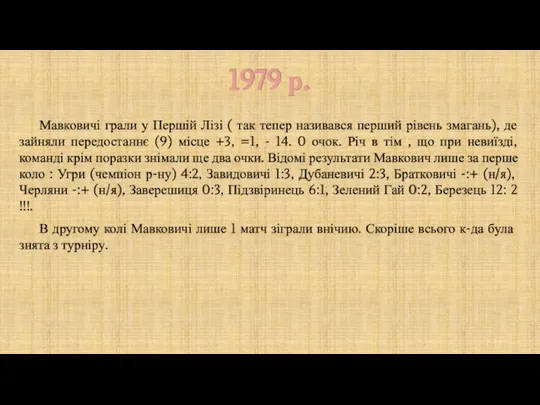 1979 р.

Мавковичі грали у Першій Лізі ( так тепер називався перший рівень змагань), де зайняли передостаннє (9) місце +3, =1, - 14. 0 очок. Річ в тім , що при невиїзді, команді крім поразки знімали ще два очки. Відомі результати Мавкович лише за перше коло : Угри (чемпіон р-ну) 4:2, Завидовичі 1:3, Дубаневичі 2:3, Братковичі -:+ (н/я), Черляни -:+ (н/я), Заверешиця 0:3, Підзвіринець 6:1, Зелений Гай 0:2, Березець 12: 2 !!!.

В другому колі Мавковичі лише 1 матч зіграли внічию. Скоріше всього к-да була знята з турніру.